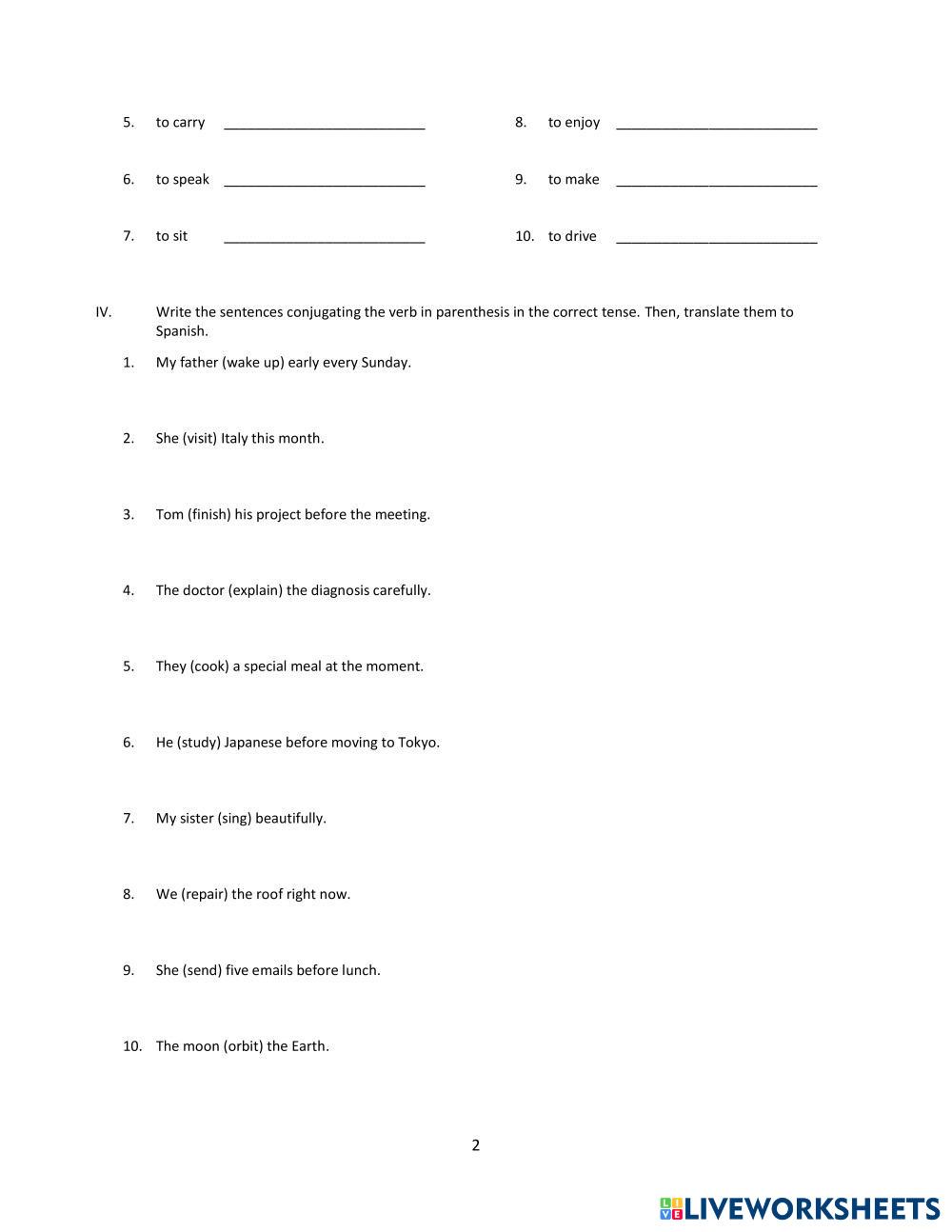 5. to carry ___________________________

6. to speak ___________________________

7. to sit ___________________________

8. to enjoy ___________________________

9. to make ___________________________

10. to drive ___________________________

IV. Write the sentences conjugating the verb in parenthesis in the correct tense. Then, translate them to Spanish.

1. My father (wake up) early every Sunday.

2. She (visit) Italy this month.

3. Tom (finish) his project before the meeting.

4. The doctor (explain) the diagnosis carefully.

5. They (cook) a special meal at the moment.

6. He (study) Japanese before moving to Tokyo.

7. My sister (sing) beautifully.

8. We (repair) the roof right now.

9. She (send) five emails before lunch.

10. The moon (orbit) the Earth.

2

LIVEWORKSHEETS